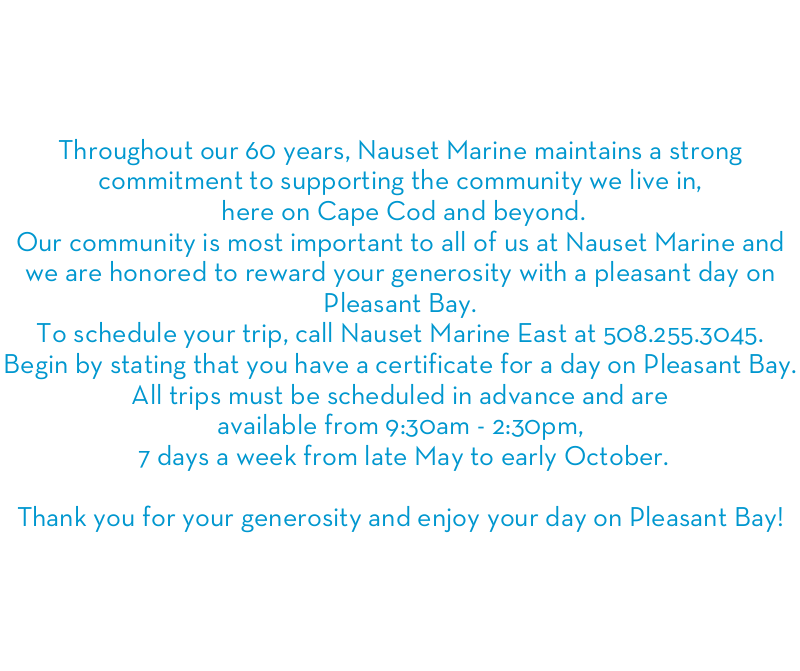 Throughout our 60 years, Nauset Marine maintains a strong commitment to supporting the community we live in, here on Cape Cod and beyond.
Our community is most important to all of us at Nauset Marine and we are honored to reward your generosity with a pleasant day on Pleasant Bay.
To schedule your trip, call Nauset Marine East at 508.255.3045.
Begin by stating that you have a certificate for a day on Pleasant Bay.
All trips must be scheduled in advance and are available from 9:30am - 2:30pm, 7 days a week from late May to early October.

Thank you for your generosity and enjoy your day on Pleasant Bay!